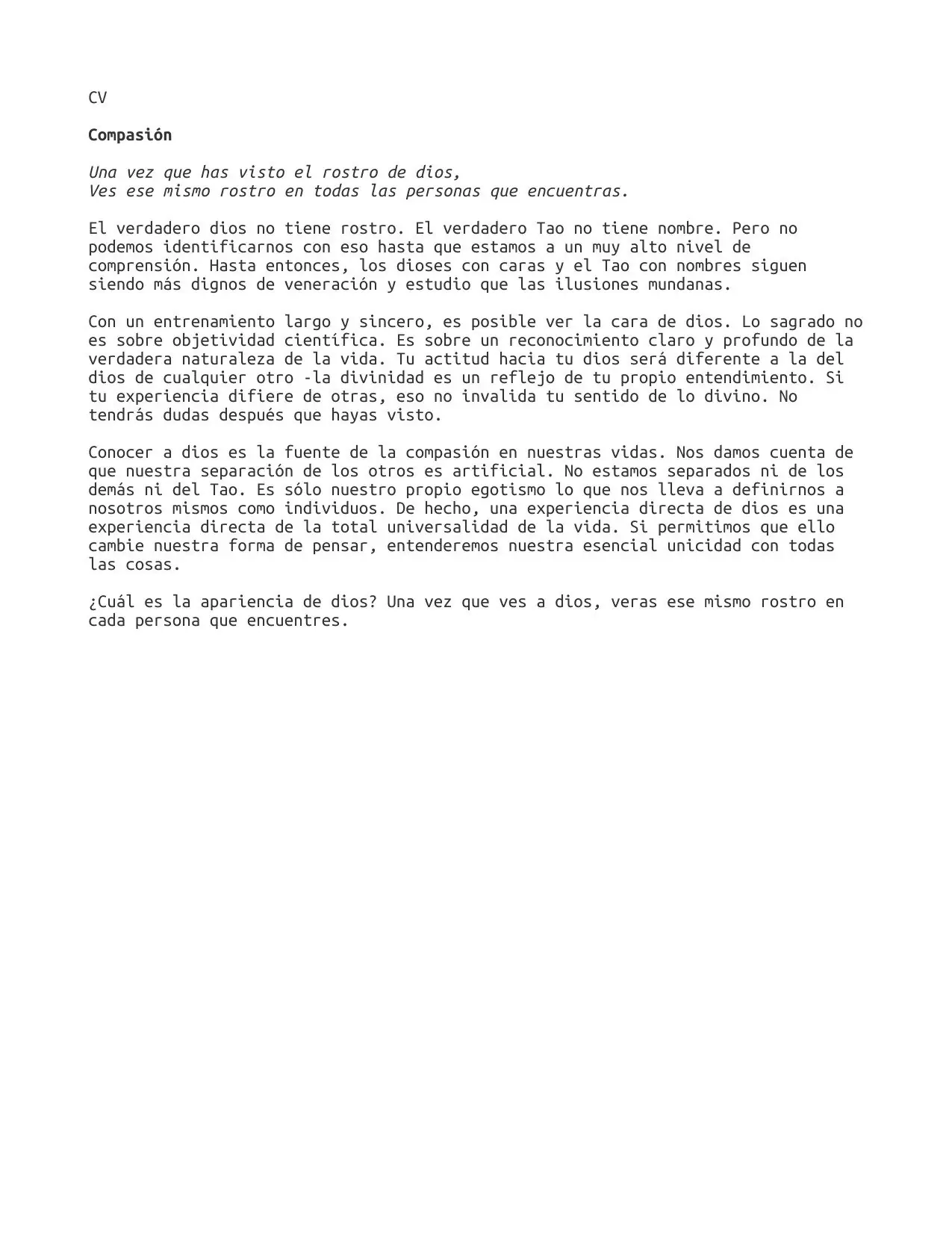 CV

Compasión

Una vez que has visto el rostro de dios,
Ves ese mismo rostro en todas las personas que encuentras.

El verdadero dios no tiene rostro. El verdadero Tao no tiene nombre. Pero no podemos identificarnos con eso hasta que estamos a un muy alto nivel de comprensión. Hasta entonces, los dioses con caras y el Tao con nombres siguen siendo más dignos de veneración y estudio que las ilusiones mundanas.

Con un entrenamiento largo y sincero, es posible ver la cara de dios. Lo sagrado no es sobre objetividad científica. Es sobre un reconocimiento claro y profundo de la verdadera naturaleza de la vida. Tu actitud hacia tu dios será diferente a la del dios de cualquier otro -la divinidad es un reflejo de tu propio entendimiento. Si tu experiencia difiere de otras, eso no invalida tu sentido de lo divino. No tendrás dudas después que hayas visto.

Conocer a dios es la fuente de la compasión en nuestras vidas. Nos damos cuenta de que nuestra separación de los otros es artificial. No estamos separados ni de los demás ni del Tao. Es sólo nuestro propio egotismo lo que nos lleva a definirnos a nosotros mismos como individuos. De hecho, una experiencia directa de dios es una experiencia directa de la total universalidad de la vida. Si permitimos que ello cambie nuestra forma de pensar, entenderemos nuestra esencial unicidad con todas las cosas.

¿Cuál es la apariencia de dios? Una vez que ves a dios, veras ese mismo rostro en cada persona que encuentres.